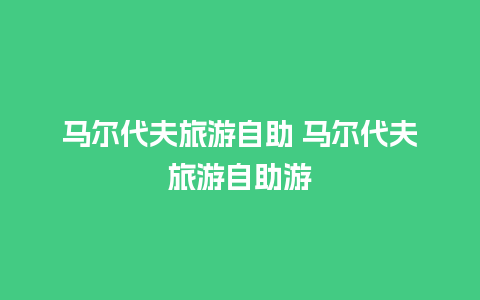 马尔代夫旅游自助 马尔代夫旅游自助游